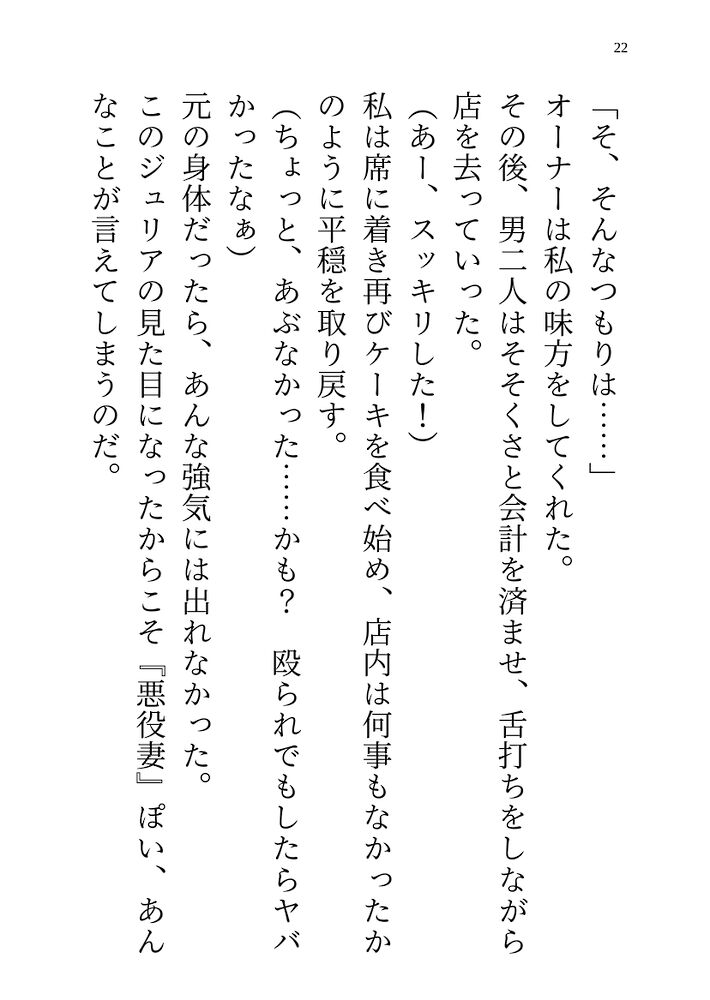 22

「そ、そんなつもりは……」
オーナーは私の味方をしてくれた。
その後、男二人はそそくさと会計を済ませ、舌打ちをしながら店を去っていった。
（あー、スッキリした！）
私は席に着き再びケーキを食べ始め、店内は何事もなかったかのように平穏を取り戻す。
（ちょっと、あぶなかった……かも？　殴られでもしたらヤバかったなぁ）
元の身体だったら、あんな強気には出れなかった。
このジュリアの見た目になったからこそ『悪役妻』ぽい、あんなことが言えてしまうのだ。